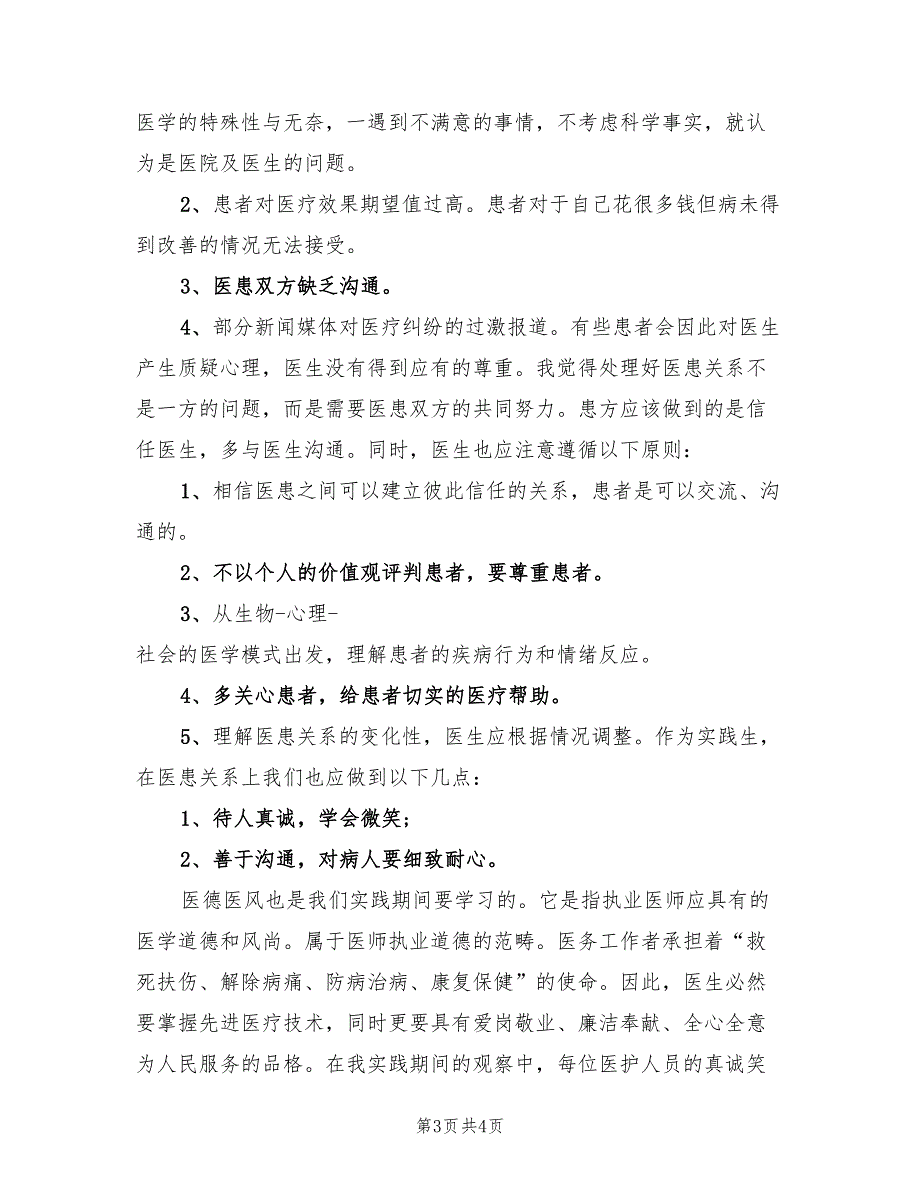 医学的特殊性与无奈，一遇到不满意的事情，不考虑科学事实，就认为是医院及医生的问题。

2、患者对医疗效果期望值过高。患者对于自己花很多钱但病未得到改善的情况无法接受。

3、医患双方缺乏沟通。

4、部分新闻媒体对医疗纠纷的过激报道。有些患者会因此对医生产生质疑心理，医生没有得到应有的尊重。我觉得处理好医患关系不是一方的问题，而是需要医患双方的共同努力。患方应该做到的是信任医生，多与医生沟通。同时，医生也应注意遵循以下原则：

1、相信医患之间可以建立彼此信任的关系，患者是可以交流、沟通的。

2、不以个人的价值观评判患者，要尊重患者。

3、从生物-心理-
社会的医学模式出发，理解患者的疾病行为和情绪反应。

4、多关心患者，给患者切实的医疗帮助。

5、理解医患关系的变化性，医生应根据情况调整。作为实践生，在医患关系上我们也应做到以下几点：

1、待人真诚，学会微笑；

2、善于沟通，对病人要细致耐心。

医德医风也是我们实践期间要学习的。它是指执业医师应具有的医学道德和风尚。属于医师执业道德的范畴。医务工作者承担着“救死扶伤、解除病痛、防病治病、康复保健”的使命。因此，医生必然要掌握先进医疗技术，同时更要具有爱岗敬业、廉洁奉献、全心全意为人民服务的品格。在我实践期间的观察中，每位医护人员的真诚笑

第3页 共4页